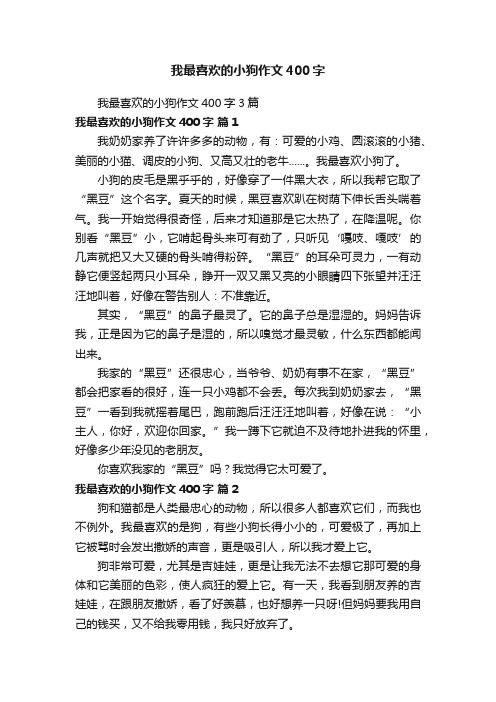 我最喜欢的小狗作文400字

我最喜欢的小狗作文400字3篇

我最喜欢的小狗作文400字 篇1

我奶奶家养了许许多多的动物，有：可爱的小鸡、圆滚滚的小猪、美丽的小猫、调皮的小狗、又高又壮的老牛……。我最喜欢小狗了。

小狗的皮毛是黑乎乎的，好像穿了一件黑大衣，所以我帮它取了“黑豆”这个名字。夏天的时候，黑豆喜欢趴在树荫下伸长舌头喘着气。我一开始觉得很奇怪，后来才知道那是它太热了，在降温呢。你别看“黑豆”小，它啃起骨头来可有劲了，只听见‘嘎吱、嘎吱’的几声就把又大又硬的骨头啃得粉碎。“黑豆”的耳朵可灵力，一有动静它便竖起两只小耳朵，睁开一双又黑又亮的小眼睛四下张望并汪汪汪地叫着，好像在警告别人：不准靠近。

其实，“黑豆”的鼻子最灵了。它的鼻子总是湿湿的。妈妈告诉我，正是因为它的鼻子是湿的，所以嗅觉才最灵敏，什么东西都能闻出来。

我家的“黑豆”还很忠心，当爷爷、奶奶有事不在家，“黑豆”都会把家看的很好，连一只小鸡都不会丢。每次我到奶奶家去，“黑豆”一看到我就摇着尾巴，跑前跑后汪汪汪地叫着，好像在说：“小主人，你好，欢迎你回家。”我一蹲下它就迫不及待地扑进我的怀里，好像多少年没见的老朋友。

你喜欢我家的“黑豆”吗？我觉得它太可爱了。

我最喜欢的小狗作文400字 篇2

狗和猫都是人类最忠心的动物，所以很多人都喜欢它们，而我也不例外。我最喜欢的是狗，有些小狗长得小小的，可爱极了，再加上它被骂时会发出撒娇的声音，更是吸引人，所以我才爱上它。

狗非常可爱，尤其是吉娃娃，更是让我无法不去想它那可爱的身体和它美丽的色彩，使人疯狂的爱上它。有一天，我看到朋友养的吉娃娃，在跟朋友撒娇，看了好羡慕，也好想养一只呀!但妈妈要我用自己的钱买，又不给我零用钱，我只好放弃了。